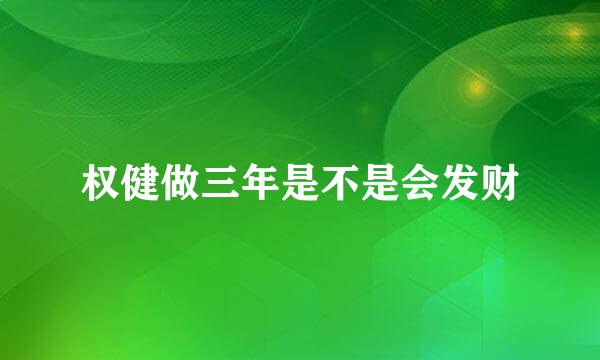 权健做三年是不是会发财